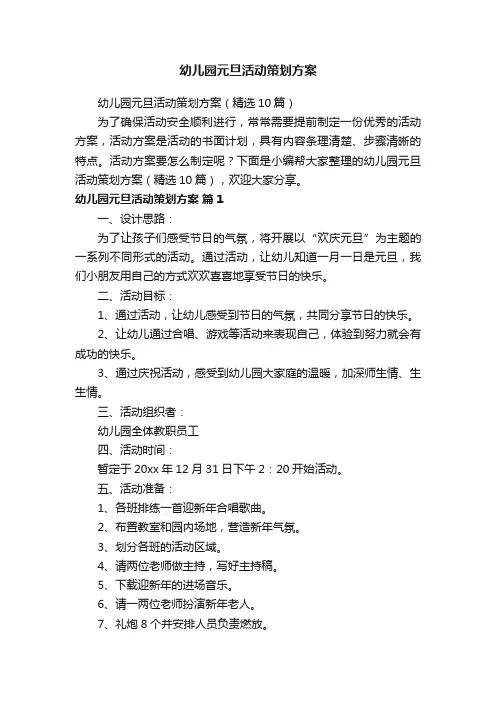 幼儿园元旦活动策划方案

幼儿园元旦活动策划方案（精选10篇）

为了确保活动安全顺利进行，常常需要提前制定一份优秀的活动方案，活动方案是活动的书面计划，具有内容条理清楚、步骤清晰的特点。活动方案要怎么制定呢？下面是小编帮大家整理的幼儿园元旦活动策划方案（精选10篇），欢迎大家分享。

幼儿园元旦活动策划方案 篇1

一、设计思路：

为了让孩子们感受节日的气氛，将开展以“欢庆元旦”为主题的一系列不同形式的活动。通过活动，让幼儿知道一月一日是元旦，我们小朋友用自己的方式欢欢喜喜地享受节日的快乐。

二、活动目标：

1、通过活动，让幼儿感受到节日的气氛，共同分享节日的快乐。

2、让幼儿通过合唱、游戏等活动来表现自己，体验到努力就会有成功的快乐。

3、通过庆祝活动，感受到幼儿园大家庭的温暖，加深师生情、生生情。

三、活动组织者：

幼儿园全体教职员工

四、活动时间：

暂定于20xx年12月31日下午2：20开始活动。

五、活动准备：

1、各班排练一首迎新年合唱歌曲。

2、布置教室和园内场地，营造新年气氛。

3、划分各班的活动区域。

4、请两位老师做主持，写好主持稿。

5、下载迎新年的进场音乐。

6、请一两位老师扮演新年老人。

7、礼炮8个并安排人员负责燃放。